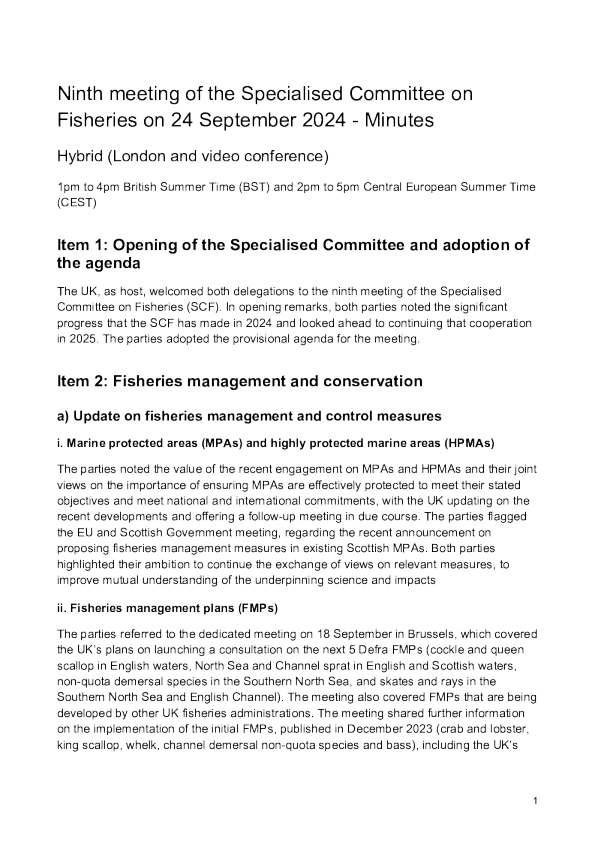 Ninth meeting of the Specialised Committee on Fisheries on 24 September 2024 - Minutes

Hybrid (London and video conference)

1pm to 4pm British Summer Time (BST) and 2pm to 5pm Central European Summer Time (CEST)

Item 1: Opening of the Specialised Committee and adoption of the agenda

The UK, as host, welcomed both delegations to the ninth meeting of the Specialised Committee on Fisheries (SCF). In opening remarks, both parties noted the significant progress that the SCF has made in 2024 and looked ahead to continuing that cooperation in 2025. The parties adopted the provisional agenda for the meeting.

Item 2: Fisheries management and conservation

a) Update on fisheries management and control measures

i. Marine protected areas (MPAs) and highly protected marine areas (HPMAs)

The parties noted the value of the recent engagement on MPAs and HPMAs and their joint views on the importance of ensuring MPAs are effectively protected to meet their stated objectives and meet national and international commitments, with the UK updating on the recent developments and offering a follow-up meeting in due course. The parties flagged the EU and Scottish Government meeting, regarding the recent announcement on proposing fisheries management measures in existing Scottish MPAs. Both parties highlighted their ambition to continue the exchange of views on relevant measures, to improve mutual understanding of the underpinning science and impacts

ii. Fisheries management plans (FMPs)

The parties referred to the dedicated meeting on 18 September in Brussels, which covered the UK's plans on launching a consultation on the next 5 Defra FMPs (cockle and queen scallop in English waters, North Sea and Channel sprat in English and Scottish waters, non-quota demersal species in the Southern North Sea, and skates and rays in the Southern North Sea and English Channel). The meeting also covered FMPs that are being developed by other UK fisheries administrations. The meeting shared further information on the implementation of the initial FMPs, published in December 2023 (crab and lobster, king scallop, whelk, channel demersal non-quota species and bass), including the UK's

1